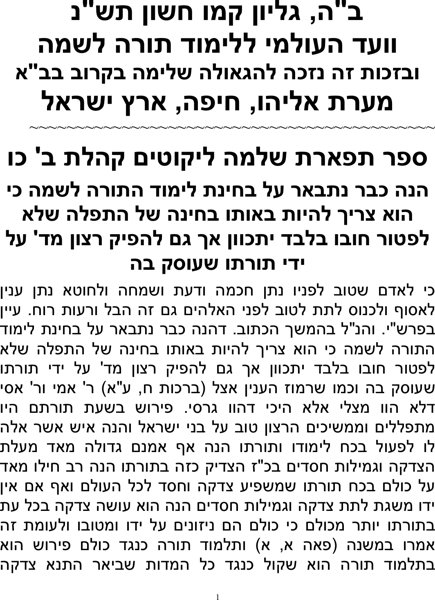 ב"ה, גליון קמו חשון תש"נ
וועד העולמי ללימוד תורה לשמה
ובזכות זה נזכה להגאולה שלימה בקרוב בב"א
מערת אליהו, חיפה, ארץ ישראל

ספר תפארת שלמה ליקוטים קהלת ב' כו

הנה כבר נתבאר על בחינת לימוד התורה לשמה כי הוא צריך להיות באותו בחינה של התפלה שלא לפטור חובו בלבד יתכוון אך גם להפיק רצון מד' על ידי תורתו שעוסק בה

כי לאדם שטוב לפניו נתן חכמה ודעת ושמחה ולחוטא נתן ענין לאסוף ולכנוס לתת לטוב לפני האלהים גם זה הבל ורעות רוח. עיין בפרש"י. והנ"ל בהמשך הכתוב. דהנה כבר נתבאר על בחינת לימוד התורה לשמה כי הוא צריך להיות באותו בחינה של התפלה שלא לפטור חובו בלבד יתכוון אך גם להפיק רצון מד' על ידי תורתו שעוסק בה וכמו שרמוז הענין אצל (ברכות ח, ע"א) ר' אמי ור' אסי דלא הוו מצלי אלא היכי דהוו גרסי. פירוש בשעת תורתם היו מתפללים וממשיכים הרצון טוב על בני ישראל והנה איש אשר אלה לו לפעול בכח לימודו ותורתו הנה אף אמנם גדולה מאד מעלת הצדקה וגמילות חסדים בכ"ז הצדיק כזה בתורתו הנה רב חילו מאד על כולם בכח תורתו שמשפיע צדקה וחסד לכל העולם ואף אם אין ידו משגת לתת צדקה וגמילות חסדים הנה הוא עושה צדקה בכל עת בתורתו יותר מכולם כי כולם הם ניזונים על ידו ומטובו ולעומת זה אמרו במשנה (פאה א, א) ותלמוד תורה כנגד כולם פירוש הוא בתלמוד תורה הוא שקול כנגד כל המדות שביאר התנא צדקה